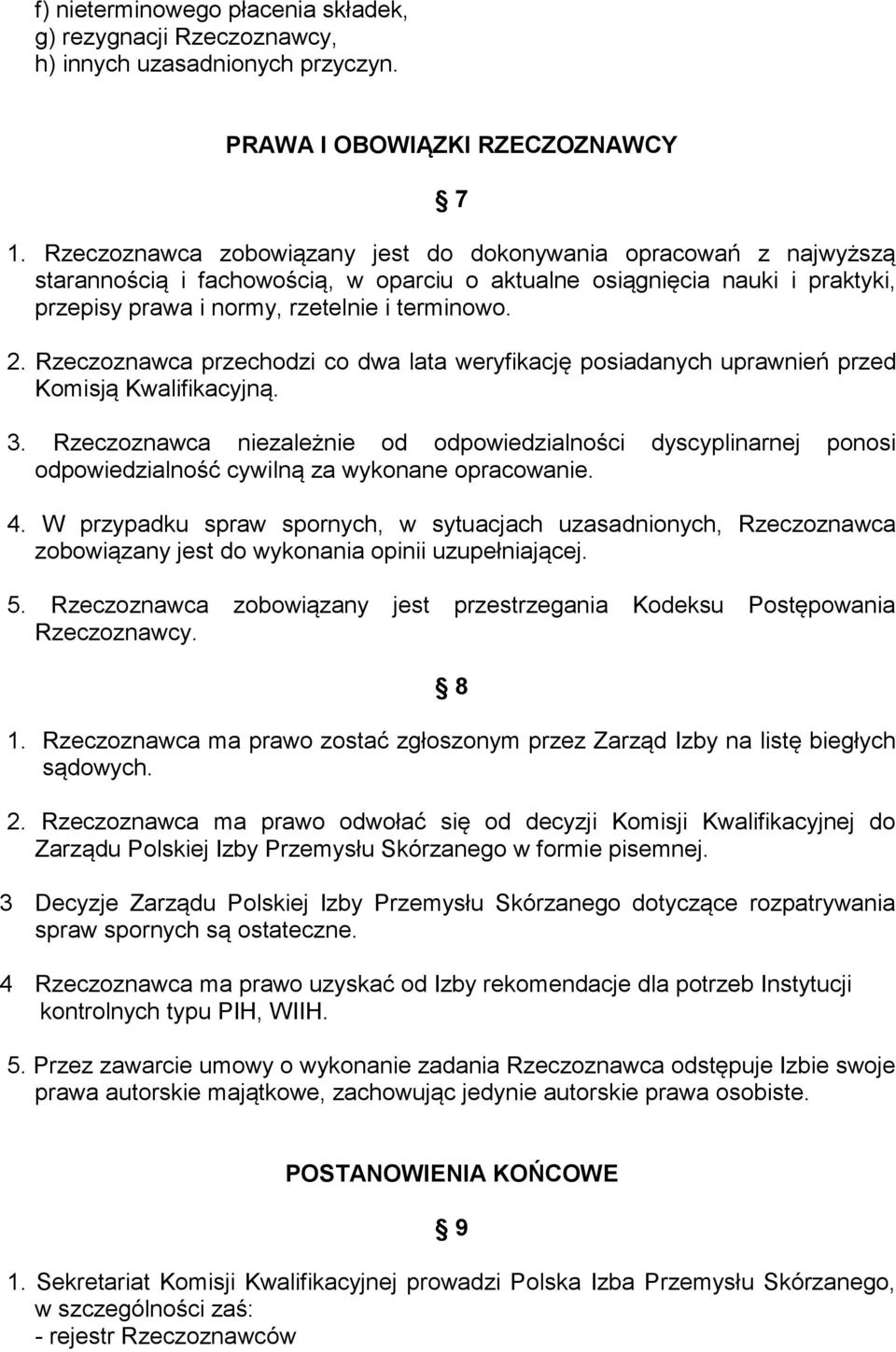 f) nieterminowego płacenia składek,
g) rezygnacji Rzeczoznawcy,
h) innych uzasadnionych przyczyn.

PRAWA I OBOWIĄZKI RZECZOZNAWCY

§ 7

1. Rzeczoznawca zobowiązany jest do dokonywania opracowań z najwyższą starannością i fachowością, w oparciu o aktualne osiągnięcia nauki i praktyki, przepisy prawa i normy, rzetelnie i terminowo.

2. Rzeczoznawca przechodzi co dwa lata weryfikację posiadanych uprawnień przed Komisją Kwalifikacyjną.

3. Rzeczoznawca niezależnie od odpowiedzialności dyscyplinarnej ponosi odpowiedzialność cywilną za wykonane opracowanie.

4. W przypadku spraw spornych, w sytuacjach uzasadnionych, Rzeczoznawca zobowiązany jest do wykonania opinii uzupełniającej.

5. Rzeczoznawca zobowiązany jest przestrzegania Kodeksu Postępowania Rzeczoznawcy.

§ 8

1. Rzeczoznawca ma prawo zostać zgłoszonym przez Zarząd Izby na listę biegłych sądowych.

2. Rzeczoznawca ma prawo odwołać się od decyzji Komisji Kwalifikacyjnej do Zarządu Polskiej Izby Przemysłu Skórzanego w formie pisemnej.

3 Decyzje Zarządu Polskiej Izby Przemysłu Skórzanego dotyczące rozpatrywania spraw spornych są ostateczne.

4 Rzeczoznawca ma prawo uzyskać od Izby rekomendacje dla potrzeb Instytucji kontrolnych typu PIH, WIIH.

5. Przez zawarcie umowy o wykonanie zadania Rzeczoznawca odstępuje Izbie swoje prawa autorskie majątkowe, zachowując jedynie autorskie prawa osobiste.

POSTANOWIENIA KOŃCOWE

§ 9

1. Sekretariat Komisji Kwalifikacyjnej prowadzi Polska Izba Przemysłu Skórzanego, w szczególności zaś:
- rejestr Rzeczoznawców